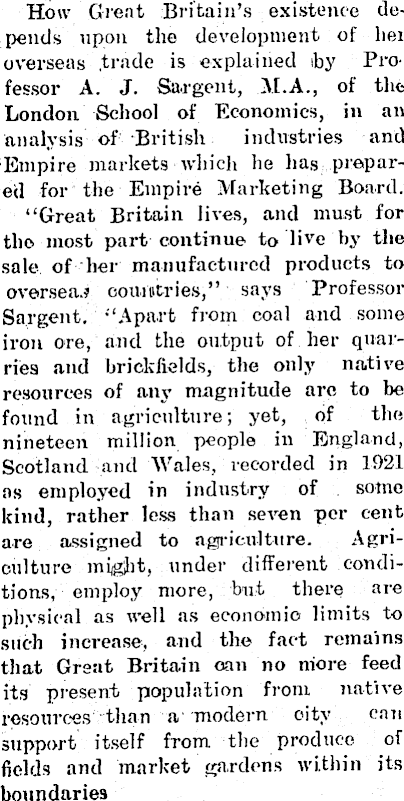 How Great Britain's existence depends upon the development of her overseas trade is explained by Professor A. J. Sargent, M.A., of the London School of Economics, in an analysis of British industries and Empire markets which he has prepared for the Empire Marketing Board.

"Great Britain lives, and must for the most part continue to live by the sale of her manufactured products to overseas countries," says Professor Sargent. "Apart from coal and some iron ore, and the output of her quarries and brickfields, the only native resources of any magnitude are to be found in agriculture; yet, of the nineteen million people in England, Scotland and Wales, recorded in 1921 as employed in industry of some kind, rather less than seven per cent are assigned to agriculture. Agriculture might, under different conditions, employ more, but there are physical as well as economic limits to such increase, and the fact remains that Great Britain can no more feed its present population from native resources than a modern city can support itself from the produce of fields and market gardens within its boundaries